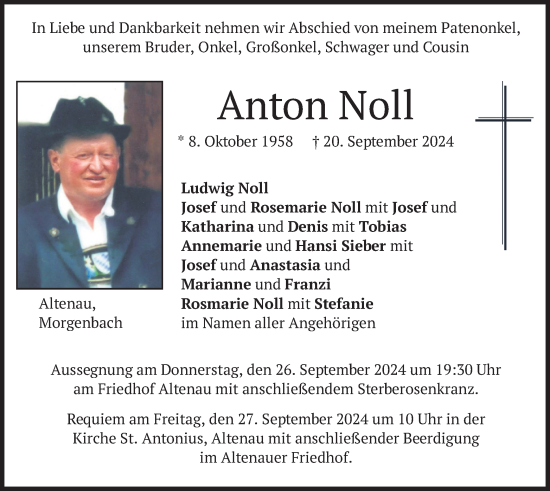 In Liebe und Dankbarkeit nehmen wir Abschied von meinem Patenonkel, unserem Bruder, Onkel, Großonkel, Schwager und Cousin

Anton Noll

* 8. Oktober 1958 † 20. September 2024

Ludwig Noll
Josef und Rosemarie Noll mit Josef und Katharina und Denis mit Tobias
Annemarie und Hansi Sieber mit Josef und Anastasia und Marianne und Franzi
Rosmarie Noll mit Stefanie
im Namen aller Angehörigen

Altenau, Morgenbach

Aussegnung am Donnerstag, den 26. September 2024 um 19:30 Uhr am Friedhof Altenau mit anschließendem Sterberosenkranz.

Requiem am Freitag, den 27. September 2024 um 10 Uhr in der Kirche St. Antonius, Altenau mit anschließender Beerdigung im Altenauer Friedhof.